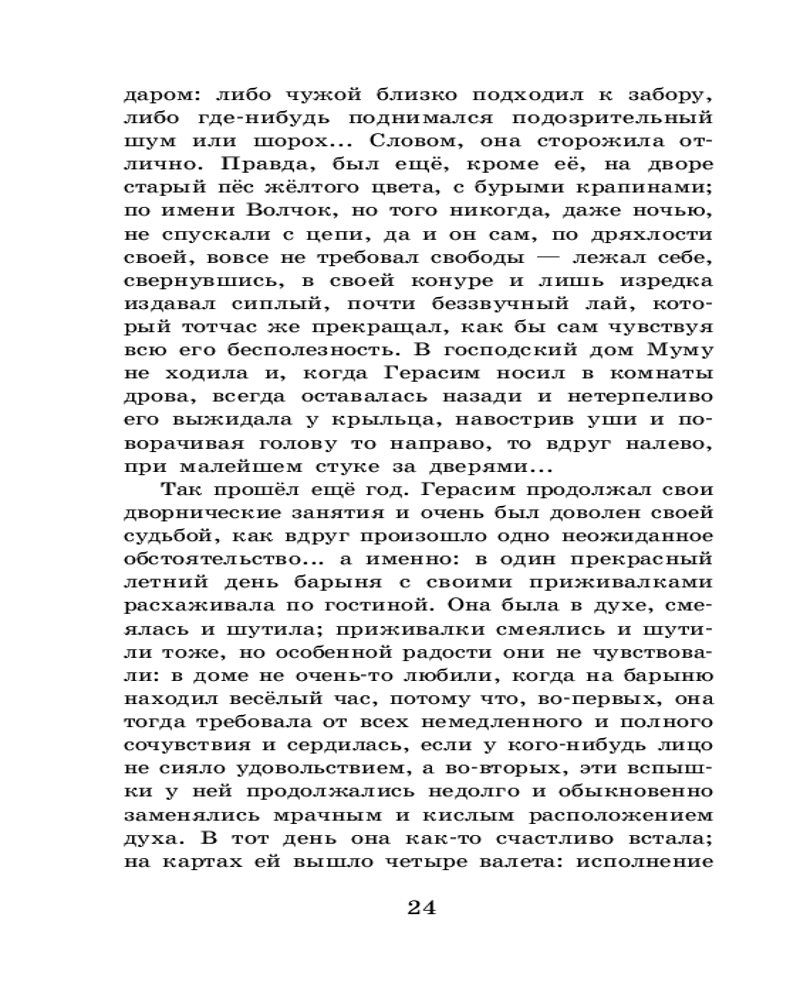 даром: либо чужой близко подходил к забору, либо где-нибудь поднимался подозрительный шум или шорох... Словом, она сторожила отлично. Правда, был ещё, кроме её, на дворе старый пёс жёлтого цвета, с бурыми крапинами; по имени Волчок, но того никогда, даже ночью, не спускали с цепи, да и он сам, по дряхлости своей, вовсе не требовал свободы — лежал себе, свернувшись, в своей конуре и лишь изредка издавал сиплый, почти беззвучный лай, который тотчас же прекращал, как бы сам чувствуя всю его бесполезность. В господский дом Муму не ходила и, когда Герасим носил в комнаты дрова, всегда оставалась назади и нетерпеливо его выжидала у крыльца, навострив уши и поворачивая голову то направо, то вдруг налево, при малейшем стуке за дверями...

Так прошёл ещё год. Герасим продолжал свои дворнические занятия и очень был доволен своей судьбой, как вдруг произошло одно неожиданное обстоятельство... а именно: в один прекрасный летний день барыня с своими приживалками расхаживала по гостиной. Она была в духе, смеялась и шутила; приживалки смеялись и шутили тоже, но особенной радости они не чувствовали: в доме не очень-то любили, когда на барыню находил весёлый час, потому что, во-первых, она тогда требовала от всех немедленного и полного сочувствия и сердилась, если у кого-нибудь лицо не сияло удовольствием, а во-вторых, эти вспышки у ней продолжались недолго и обыкновенно заменялись мрачным и кислым расположением духа. В тот день она как-то счастливо встала; на картах ей вышло четыре валета: исполнение

24